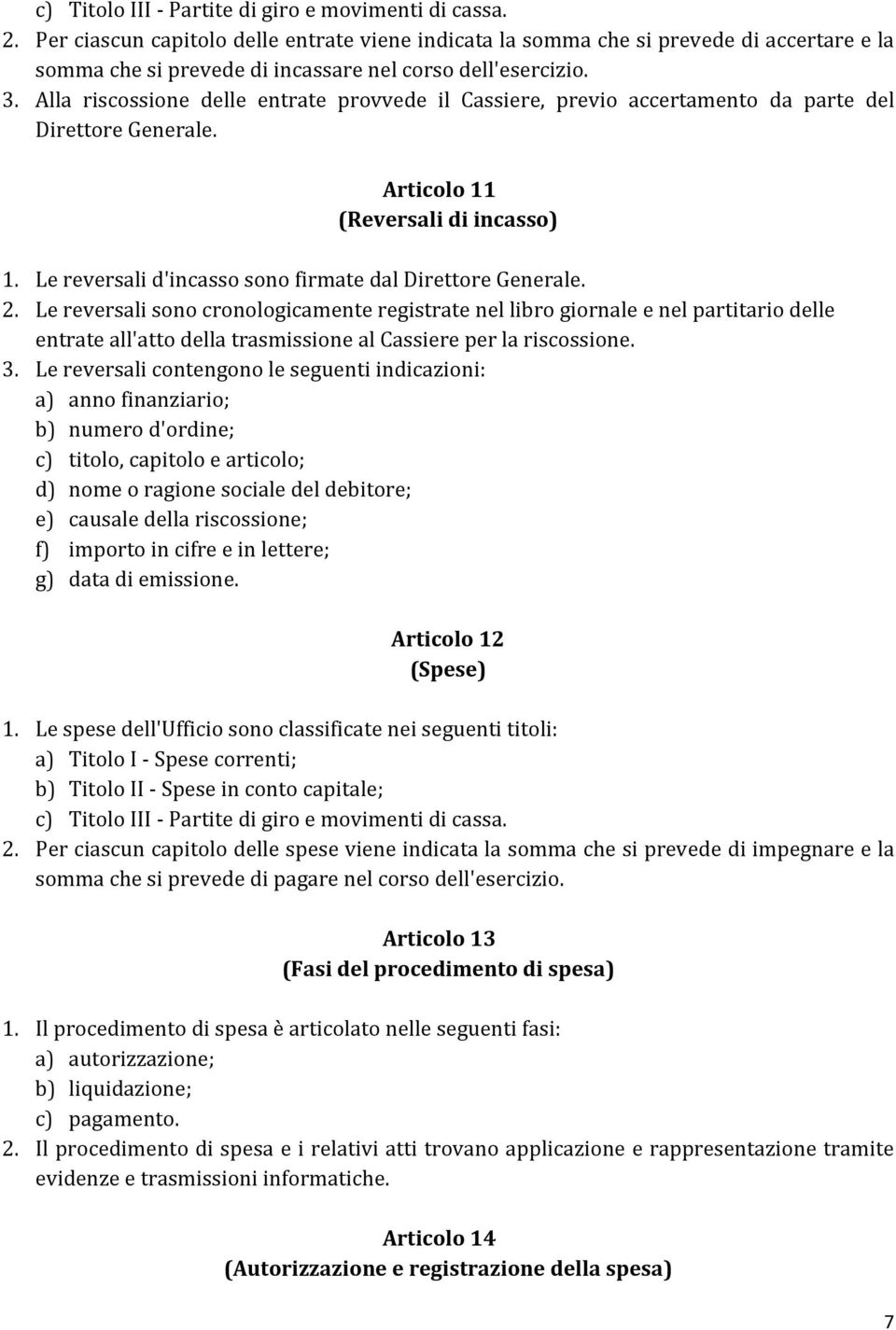 c) Titolo III - Partite di giro e movimenti di cassa.
2. Per ciascun capitolo delle entrate viene indicata la somma che si prevede di accertare e la somma che si prevede di incassare nel corso dell'esercizio.
3. Alla riscossione delle entrate provvede il Cassiere, previo accertamento da parte del Direttore Generale.

Articolo 11
(Reversali di incasso)

1. Le reversali d'incasso sono firmate dal Direttore Generale.
2. Le reversali sono cronologicamente registrate nel libro giornale e nel partitario delle entrate all'atto della trasmissione al Cassiere per la riscossione.
3. Le reversali contengono le seguenti indicazioni:
a) anno finanziario;
b) numero d'ordine;
c) titolo, capitolo e articolo;
d) nome o ragione sociale del debitore;
e) causale della riscossione;
f) importo in cifre e in lettere;
g) data di emissione.

Articolo 12
(Spese)

1. Le spese dell'Ufficio sono classificate nei seguenti titoli:
a) Titolo I - Spese correnti;
b) Titolo II - Spese in conto capitale;
c) Titolo III - Partite di giro e movimenti di cassa.
2. Per ciascun capitolo delle spese viene indicata la somma che si prevede di impegnare e la somma che si prevede di pagare nel corso dell'esercizio.

Articolo 13
(Fasi del procedimento di spesa)

1. Il procedimento di spesa è articolato nelle seguenti fasi:
a) autorizzazione;
b) liquidazione;
c) pagamento.
2. Il procedimento di spesa e i relativi atti trovano applicazione e rappresentazione tramite evidenze e trasmissioni informatiche.

Articolo 14
(Autorizzazione e registrazione della spesa)

7